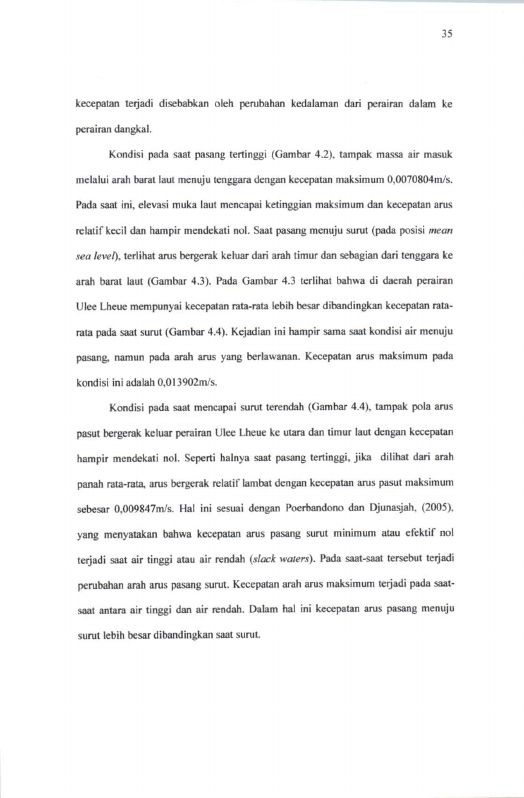 35

kecepatan terjadi disebabkan oleh perubahan kedalaman dari perairan dalam ke perairan dangkal.

Kondisi pada saat pasang tertinggi (Gambar 4.2), tampak massa air masuk melalui arah barat laut menuju tenggara dengan kecepatan maksimum 0,0070804m/s. Pada saat ini, elevasi muka laut mencapai ketinggian maksimum dan kecepatan arus relatif kecil dan hampir mendekati nol. Saat pasang menuju surut (pada posisi mean sea level), terlihat arus bergerak keluar dari arah timur dan sebagian dari tenggara ke arah barat laut (Gambar 4.3). Pada Gambar 4.3 terlihat bahwa di daerah perairan Ulee Lheue mempunyai kecepatan rata-rata lebih besar dibandingkan kecepatan rata-rata pada saat surut (Gambar 4.4). Kejadian ini hampir sama saat kondisi air menuju pasang, namun pada arah arus yang berlawanan. Kecepatan arus maksimum pada kondisi ini adalah 0,013902m/s.

Kondisi pada saat mencapai surut terendah (Gambar 4.4), tampak pola arus pasut bergerak keluar perairan Ulee Lheue ke utara dan timur laut dengan kecepatan hampir mendekati nol. Seperti halnya saat pasang tertinggi, jika dilihat dari arah panah rata-rata, arus bergerak relatif lambat dengan kecepatan arus pasut maksimum sebesar 0,009847m/s. Hal ini sesuai dengan Poerbandono dan Djunasjah, (2005), yang menyatakan bahwa kecepatan arus pasang surut minimum atau efektif nol terjadi saat air tinggi atau air rendah (slack waters). Pada saat-saat tersebut terjadi perubahan arah arus pasang surut. Kecepatan arah arus maksimum terjadi pada saat-saat antara air tinggi dan air rendah. Dalam hal ini kecepatan arus pasang menuju surut lebih besar dibandingkan saat surut.